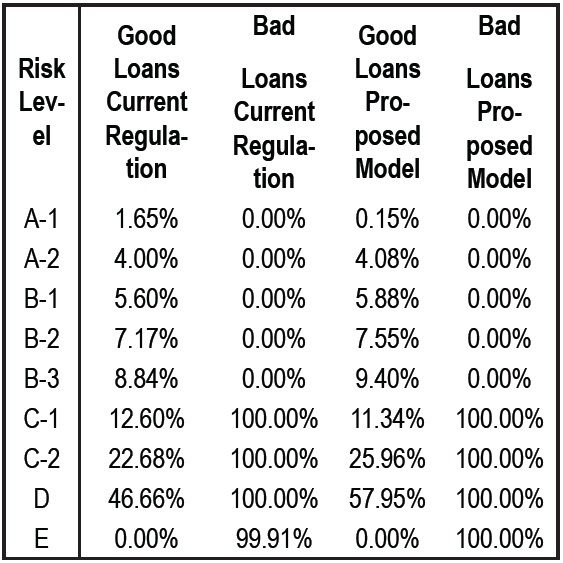 | Risk Level | Good Loans Current Regulation | Bad Loans Current Regulation | Good Loans Proposed Model | Bad Loans Proposed Model |
|---|---|---|---|---|
| A-1 | 1.65% | 0.00% | 0.15% | 0.00% |
| A-2 | 4.00% | 0.00% | 4.08% | 0.00% |
| B-1 | 5.60% | 0.00% | 5.88% | 0.00% |
| B-2 | 7.17% | 0.00% | 7.55% | 0.00% |
| B-3 | 8.84% | 0.00% | 9.40% | 0.00% |
| C-1 | 12.60% | 100.00% | 11.34% | 100.00% |
| C-2 | 22.68% | 100.00% | 25.96% | 100.00% |
| D | 46.66% | 100.00% | 57.95% | 100.00% |
| E | 0.00% | 99.91% | 0.00% | 100.00% |